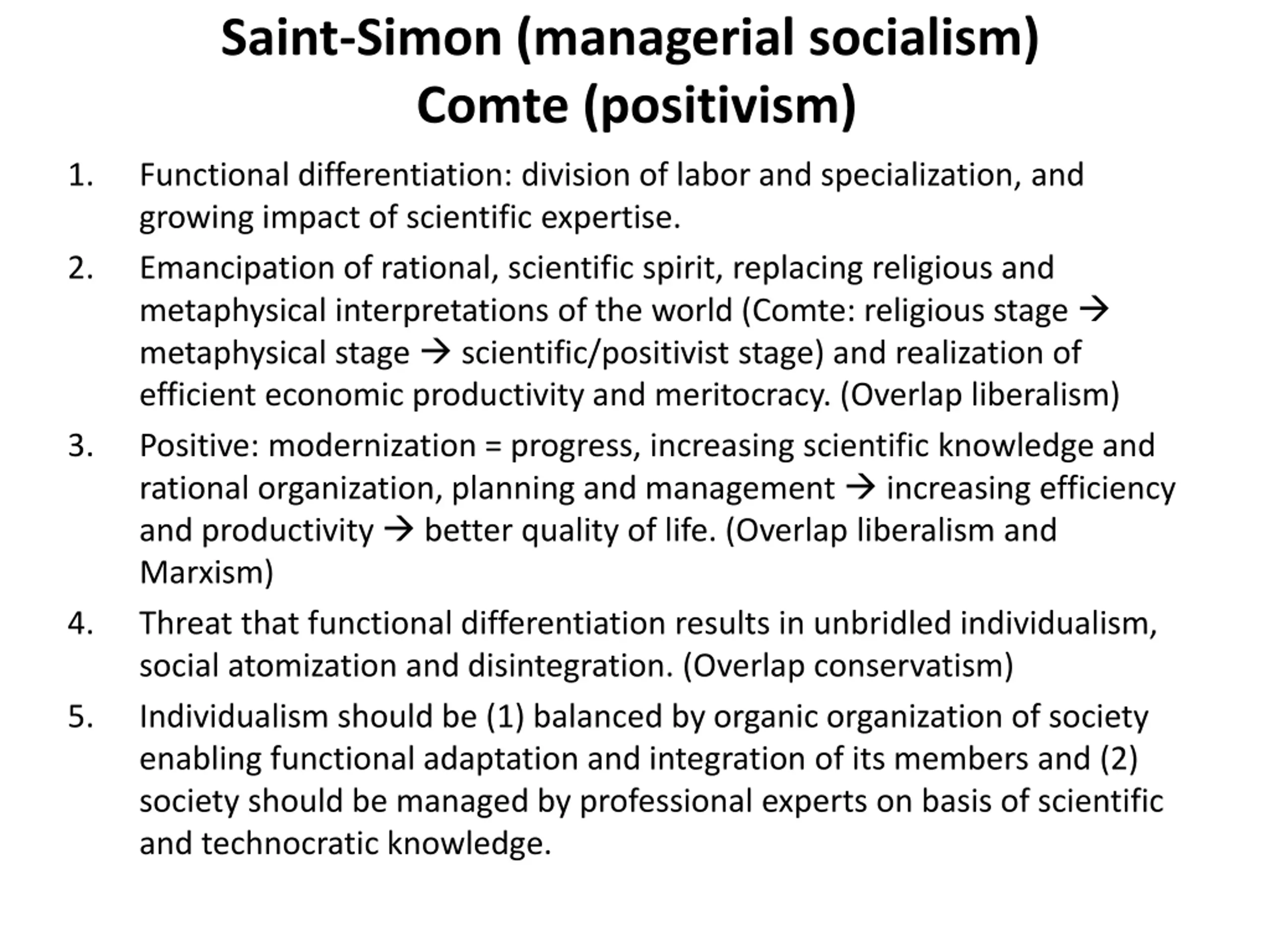 Saint-Simon (managerial socialism)
Comte (positivism)

1. Functional differentiation: division of labor and specialization, and growing impact of scientific expertise.
2. Emancipation of rational, scientific spirit, replacing religious and metaphysical interpretations of the world (Comte: religious stage → metaphysical stage → scientific/positivist stage) and realization of efficient economic productivity and meritocracy. (Overlap liberalism)
3. Positive: modernization = progress, increasing scientific knowledge and rational organization, planning and management → increasing efficiency and productivity → better quality of life. (Overlap liberalism and Marxism)
4. Threat that functional differentiation results in unbridled individualism, social atomization and disintegration. (Overlap conservatism)
5. Individualism should be (1) balanced by organic organization of society enabling functional adaptation and integration of its members and (2) society should be managed by professional experts on basis of scientific and technocratic knowledge.